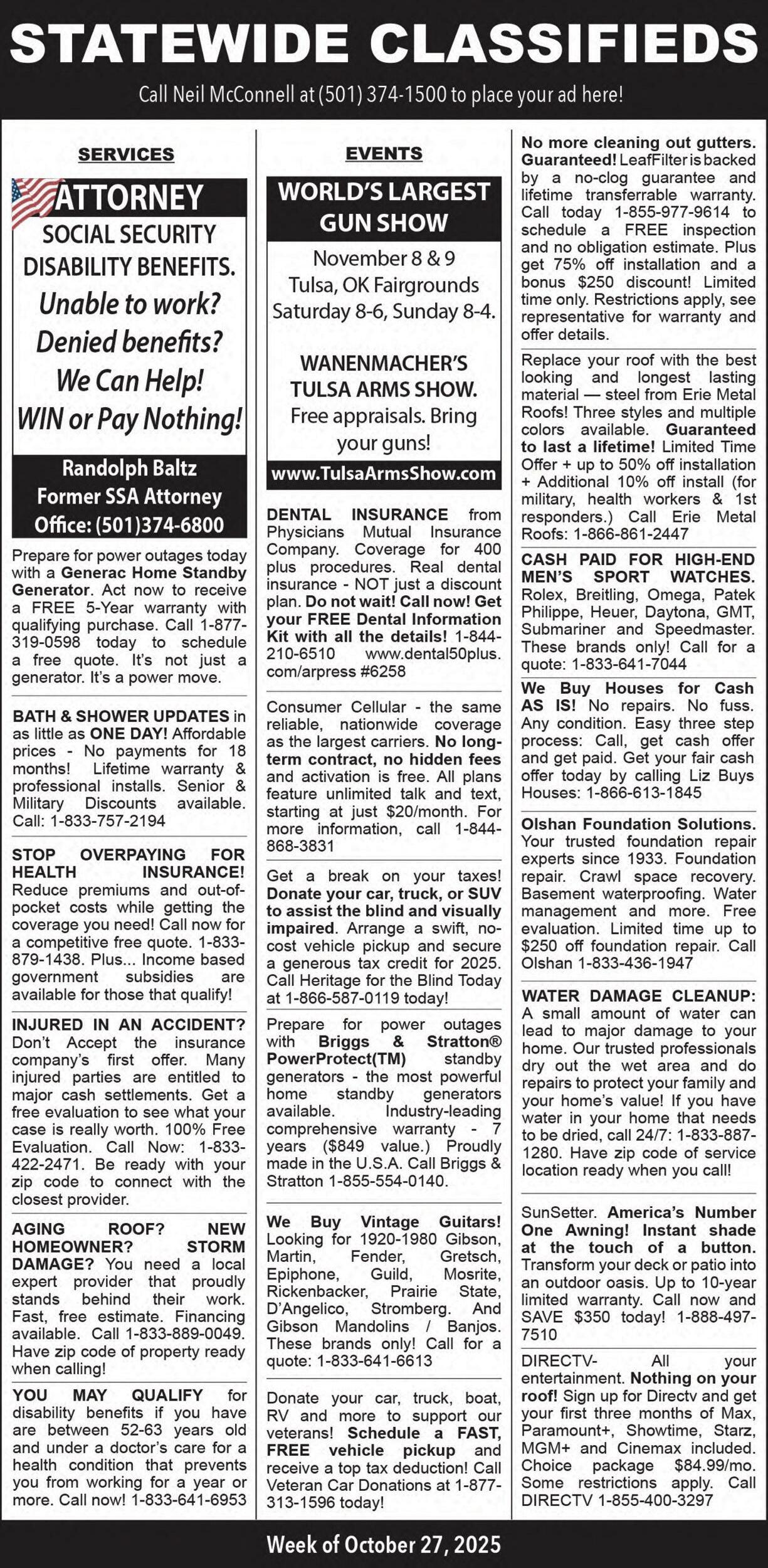 STATEWIDE CLASSIFIEDS

Call Neil McConnell at (501) 374-1500 to place your ad here!

SERVICES

ATTORNEY
SOCIAL SECURITY DISABILITY BENEFITS.
Unable to work?
Denied benefits?
We Can Help!
WIN or Pay Nothing!
Randolph Baltz
Former SSA Attorney
Office: (501)374-6800

Prepare for power outages today with a Generac Home Standby Generator. Act now to receive a FREE 5-Year warranty with qualifying purchase. Call 1-877-319-0598 today to schedule a free quote. It's not just a generator. It's a power move.

BATH & SHOWER UPDATES in as little as ONE DAY! Affordable prices - No payments for 18 months! Lifetime warranty & professional installs. Senior & Military Discounts available. Call: 1-833-757-2194

STOP OVERPAYING FOR HEALTH INSURANCE! Reduce premiums and out-of-pocket costs while getting the coverage you need! Call now for a competitive free quote. 1-833-879-1438. Plus... Income based government subsidies are available for those that qualify!

INJURED IN AN ACCIDENT? Don't Accept the insurance company's first offer. Many injured parties are entitled to major cash settlements. Get a free evaluation to see what your case is really worth. 100% Free Evaluation. Call Now: 1-833-422-2471. Be ready with your zip code to connect with the closest provider.

AGING ROOF? NEW HOMEOWNER? STORM DAMAGE? You need a local expert provider that proudly stands behind their work. Fast, free estimate. Financing available. Call 1-833-889-0049. Have zip code of property ready when calling!

YOU MAY QUALIFY for disability benefits if you have are between 52-63 years old and under a doctor's care for a health condition that prevents you from working for a year or more. Call now! 1-833-641-6953

EVENTS

WORLD'S LARGEST GUN SHOW
November 8 & 9
Tulsa, OK Fairgrounds
Saturday 8-6, Sunday 8-4.
WANENMACHER'S TULSA ARMS SHOW.
Free appraisals. Bring your guns!
www.TulsaArmsShow.com

DENTAL INSURANCE from Physicians Mutual Insurance Company. Coverage for 400 plus procedures. Real dental insurance - NOT just a discount plan. Do not wait! Call now! Get your FREE Dental Information Kit with all the details! 1-844-210-6510 www.dental50plus.com/arpress #6258

Consumer Cellular - the same reliable, nationwide coverage as the largest carriers. No long-term contract, no hidden fees and activation is free. All plans feature unlimited talk and text, starting at just $20/month. For more information, call 1-844-868-3831

Get a break on your taxes! Donate your car, truck, or SUV to assist the blind and visually impaired. Arrange a swift, no-cost vehicle pickup and secure a generous tax credit for 2025. Call Heritage for the Blind Today at 1-866-587-0119 today!

Prepare for power outages with Briggs & Stratton® PowerProtect(TM) standby generators - the most powerful home standby generators available. Industry-leading comprehensive warranty - 7 years ($849 value.) Proudly made in the U.S.A. Call Briggs & Stratton 1-855-554-0140.

We Buy Vintage Guitars! Looking for 1920-1980 Gibson, Martin, Fender, Gretsch, Epiphone, Guild, Mosrite, Rickenbacker, Prairie State, D'Angelico, Stromberg. And Gibson Mandolins / Banjos. These brands only! Call for a quote: 1-833-641-6613

Donate your car, truck, boat, RV and more to support our veterans! Schedule a FAST, FREE vehicle pickup and receive a top tax deduction! Call Veteran Car Donations at 1-877-313-1596 today!

No more cleaning out gutters. Guaranteed! LeafFilter is backed by a no-clog guarantee and lifetime transferrable warranty. Call today 1-855-977-9614 to schedule a FREE inspection and no obligation estimate. Plus get 75% off installation and a bonus $250 discount! Limited time only. Restrictions apply, see representative for warranty and offer details.

Replace your roof with the best looking and longest lasting material — steel from Erie Metal Roofs! Three styles and multiple colors available. Guaranteed to last a lifetime! Limited Time Offer + up to 50% off installation + Additional 10% off install (for military, health workers & 1st responders.) Call Erie Metal Roofs: 1-866-861-2447

CASH PAID FOR HIGH-END MEN'S SPORT WATCHES. Rolex, Breitling, Omega, Patek Philippe, Heuer, Daytona, GMT, Submariner and Speedmaster. These brands only! Call for a quote: 1-833-641-7044

We Buy Houses for Cash AS IS! No repairs. No fuss. Any condition. Easy three step process: Call, get cash offer and get paid. Get your fair cash offer today by calling Liz Buys Houses: 1-866-613-1845

Olshan Foundation Solutions. Your trusted foundation repair experts since 1933. Foundation repair. Crawl space recovery. Basement waterproofing. Water management and more. Free evaluation. Limited time up to $250 off foundation repair. Call Olshan 1-833-436-1947

WATER DAMAGE CLEANUP: A small amount of water can lead to major damage to your home. Our trusted professionals dry out the wet area and do repairs to protect your family and your home's value! If you have water in your home that needs to be dried, call 24/7: 1-833-887-1280. Have zip code of service location ready when you call!

SunSetter. America's Number One Awning! Instant shade at the touch of a button. Transform your deck or patio into an outdoor oasis. Up to 10-year limited warranty. Call now and SAVE $350 today! 1-888-497-7510

DIRECTV- All your entertainment. Nothing on your roof! Sign up for Directv and get your first three months of Max, Paramount+, Showtime, Starz, MGM+ and Cinemax included. Choice package $84.99/mo. Some restrictions apply. Call DIRECTV 1-855-400-3297

Week of October 27, 2025